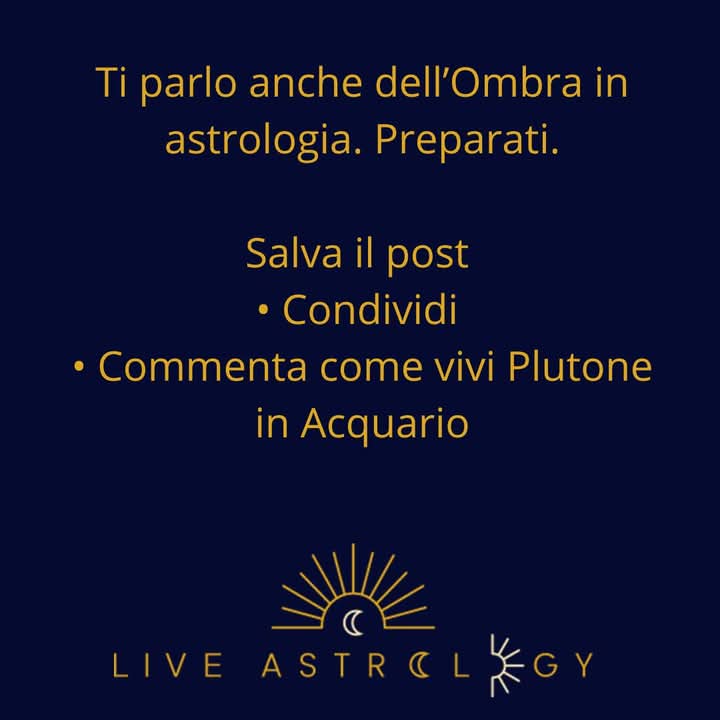 Ti parlo anche dell'Ombra in astrologia. Preparati.

Salva il post
• Condividi
• Commenta come vivi Plutone in Acquario

LIVE ASTROLOGY